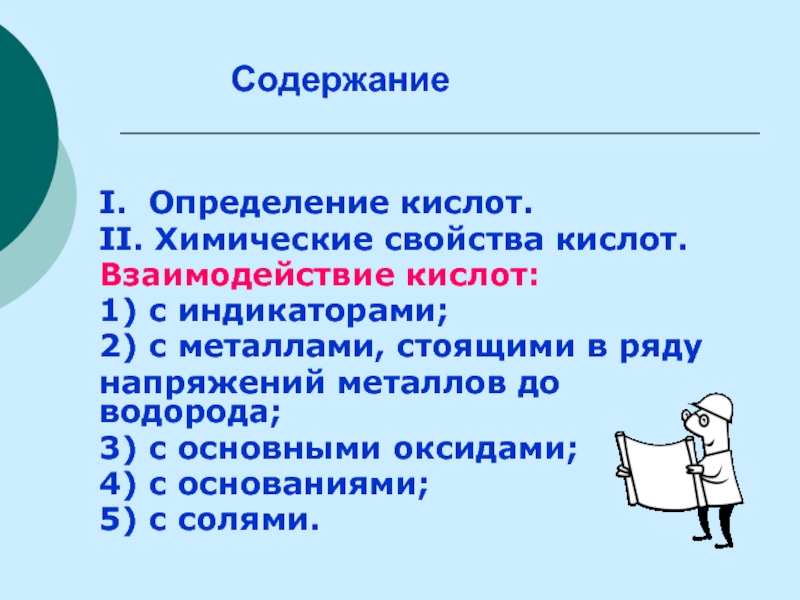 Содержание

I. Определение кислот.
II. Химические свойства кислот.
Взаимодействие кислот:
1) с индикаторами;
2) с металлами, стоящими в ряду напряжений металлов до водорода;
3) с основными оксидами;
4) с основаниями;
5) с солями.